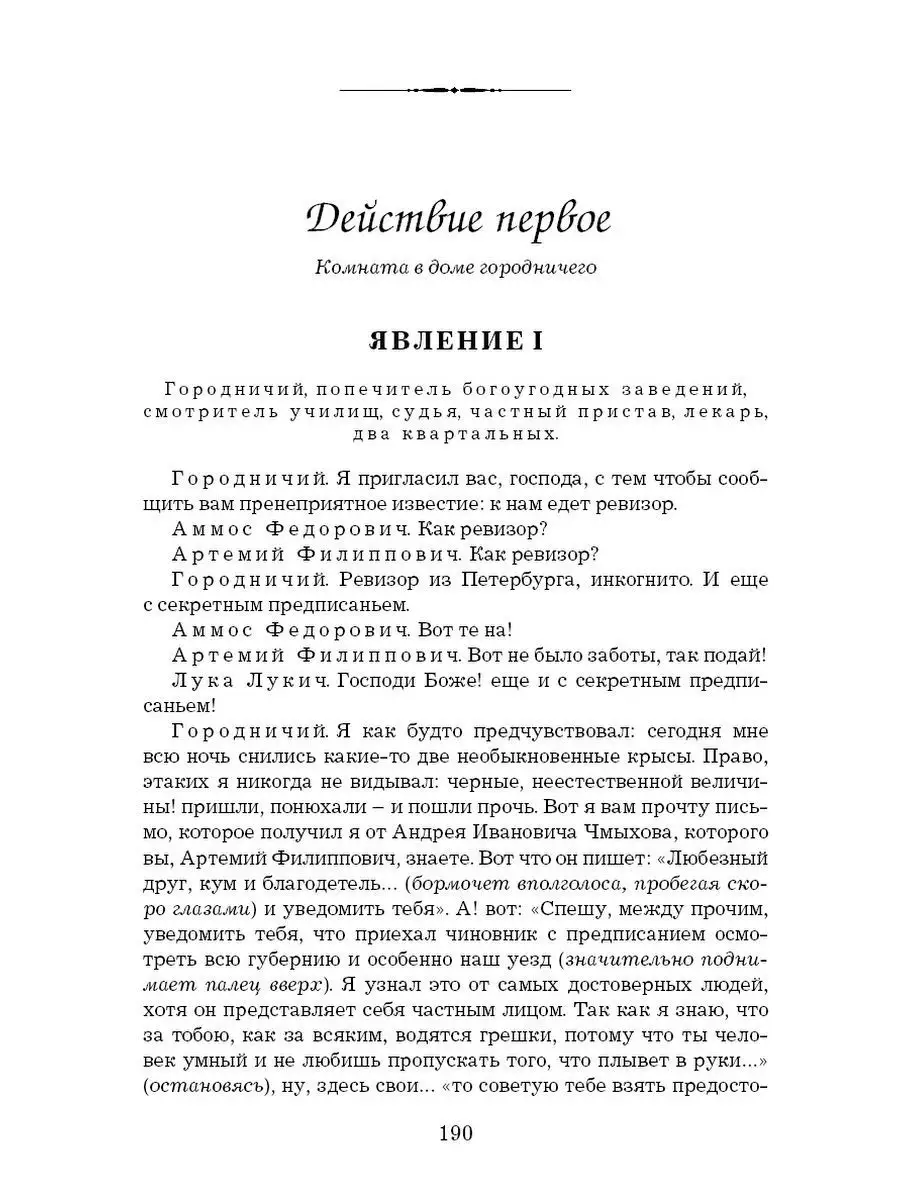 Действие первое

Комната в доме городничего

ЯВЛЕНИЕ I

Городничий, попечитель богоугодных заведений, смотритель училищ, судья, частный пристав, лекарь, два квартальных.

Городничий. Я пригласил вас, господа, с тем чтобы сообщить вам пренеприятное известие: к нам едет ревизор.

Аммос Федорович. Как ревизор?

Артемий Филиппович. Как ревизор?

Городничий. Ревизор из Петербурга, инкогнито. И еще с секретным предписаньем.

Аммос Федорович. Вот те на!

Артемий Филиппович. Вот не было заботы, так подай!

Лука Лукич. Господи Боже! еще и с секретным предписаньем!

Городничий. Я как будто предчувствовал: сегодня мне всю ночь снились какие-то две необыкновенные крысы. Право, этаких я никогда не видывал: черные, неестественной величины! пришли, понюхали – и пошли прочь. Вот я вам прочту письмо, которое получил я от Андрея Ивановича Чмыхова, которого вы, Артемий Филиппович, знаете. Вот что он пишет: «Любезный друг, кум и благодетель... (бормочет вполголоса, пробегая скоро глазами) и уведомить тебя». А! вот: «Спешу, между прочим, уведомить тебя, что приехал чиновник с предписанием осмотреть всю губернию и особенно наш уезд (значительно поднимает палец вверх). Я узнал это от самых достоверных людей, хотя он представляет себя частным лицом. Так как я знаю, что за тобою, как за всяким, водятся грешки, потому что ты человек умный и не любишь пропускать того, что плывет в руки...» (остановясь), ну, здесь свои... «то советую тебе взять предосто-

190